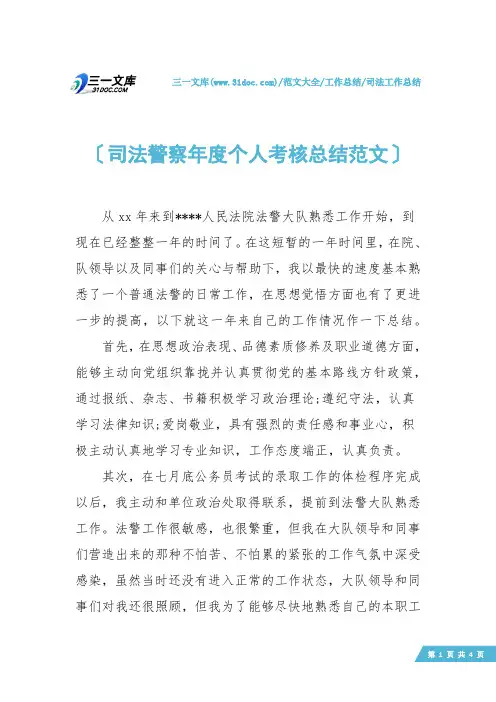 三一文库
31DOC.COM

三一文库(www.31doc.com)/范文大全/工作总结/司法工作总结

〔司法警察年度个人考核总结范文〕

从 xx 年来到****人民法院法警大队熟悉工作开始，到现在已经整整一年的时间了。在这短暂的一年时间里，在院、队领导以及同事们的关心与帮助下，我以最快的速度基本熟悉了一个普通法警的日常工作，在思想觉悟方面也有了更进一步的提高，以下就这一年来自己的工作情况作一下总结。

首先，在思想政治表现、品德素质修养及职业道德方面，能够主动向党组织靠拢并认真贯彻党的基本路线方针政策，通过报纸、杂志、书籍积极学习政治理论;遵纪守法，认真学习法律知识;爱岗敬业，具有强烈的责任感和事业心，积极主动认真地学习专业知识，工作态度端正，认真负责。

其次，在七月底公务员考试的录取工作的体检程序完成以后，我主动和单位政治处取得联系，提前到法警大队熟悉工作。法警工作很敏感，也很繁重，但我在大队领导和同事们营造出来的那种不怕苦、不怕累的紧张的工作气氛中深受感染，虽然当时还没有进入正常的工作状态，大队领导和同事们对我还很照顾，但我为了能够尽快地熟悉自己的本职工

第 1 页 共 4 页